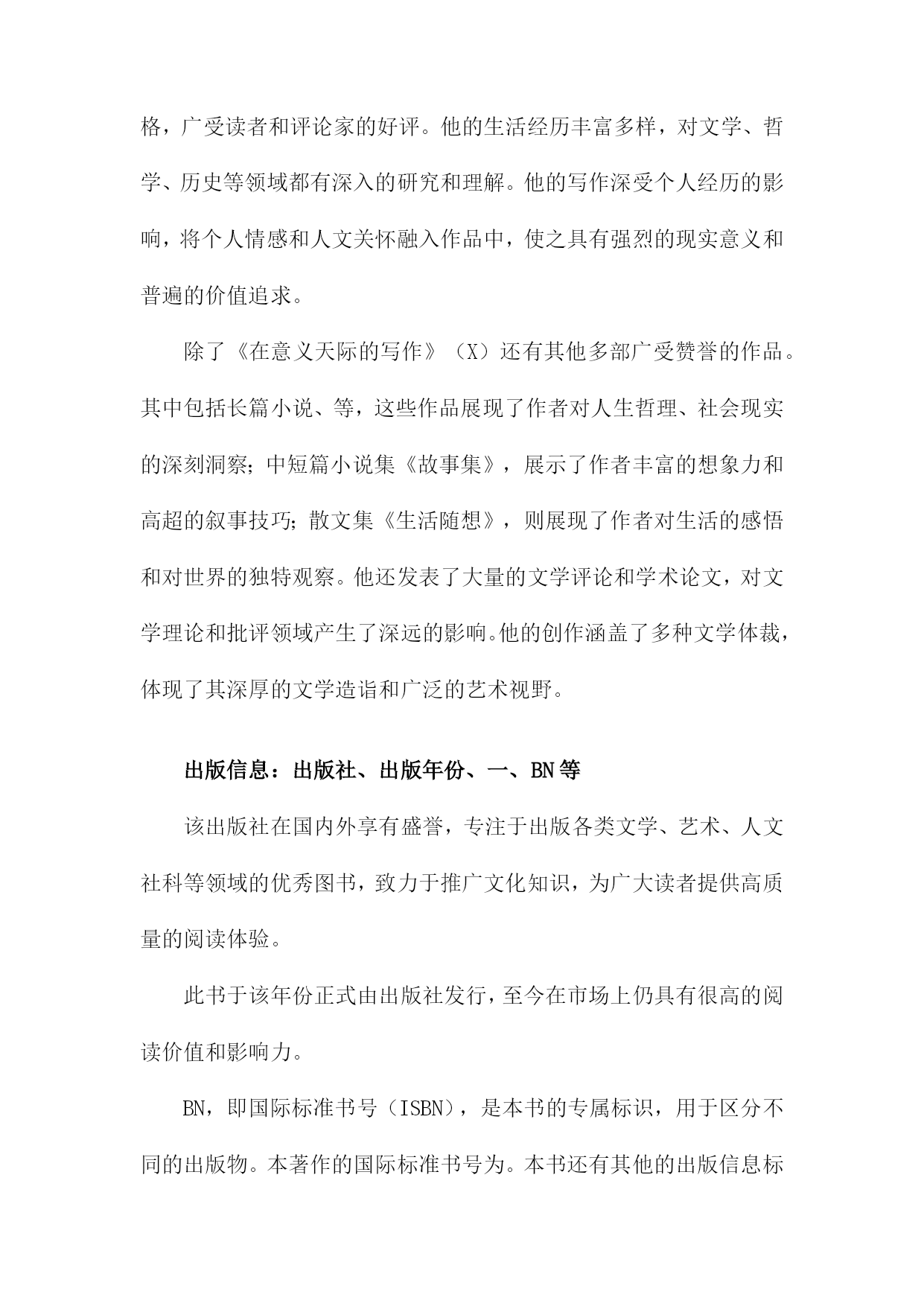 格，广受读者和评论家的好评。他的生活经历丰富多样，对文学、哲学、历史等领域都有深入的研究和理解。他的写作深受个人经历的影响，将个人情感和人文关怀融入作品中，使之具有强烈的现实意义和普遍的价值追求。

除了《在意义天际的写作》（X）还有其他多部广受赞誉的作品。其中包括长篇小说、等，这些作品展现了作者对人生哲理、社会现实的深刻洞察；中短篇小说集《故事集》，展示了作者丰富的想象力和高超的叙事技巧；散文集《生活随想》，则展现了作者对生活的感悟和对世界的独特观察。他还发表了大量的文学评论和学术论文，对文学理论和批评领域产生了深远的影响。他的创作涵盖了多种文学体裁，体现了其深厚的文学造诣和广泛的艺术视野。

出版信息：出版社、出版年份、一、BN等

该出版社在国内外享有盛誉，专注于出版各类文学、艺术、人文社科等领域的优秀图书，致力于推广文化知识，为广大读者提供高质量的阅读体验。

此书于该年份正式由出版社发行，至今在市场上仍具有很高的阅读价值和影响力。

BN，即国际标准书号（ISBN），是本书的专属标识，用于区分不同的出版物。本著作的国际标准书号为。本书还有其他的出版信息标